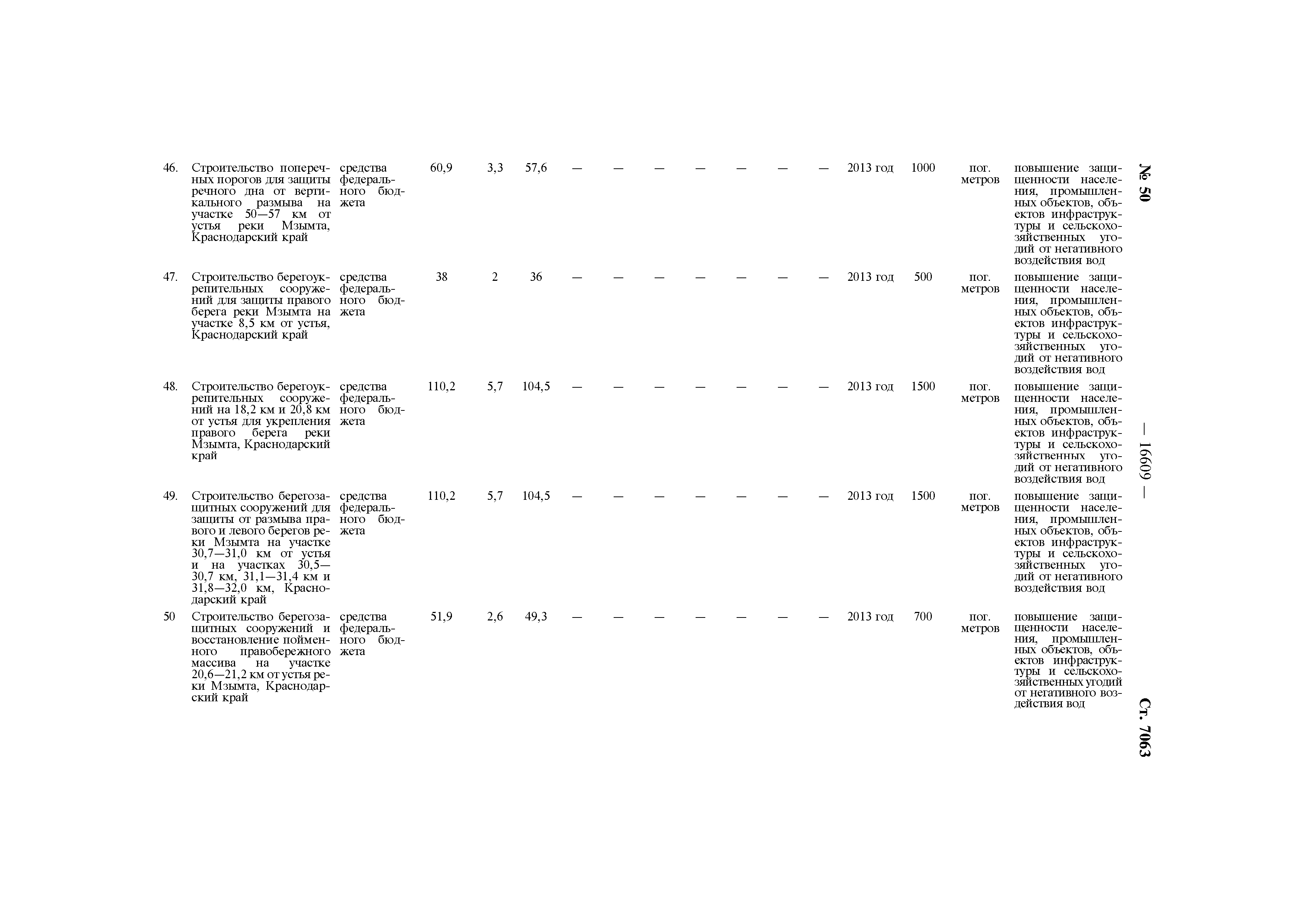 № 50 — 16609 — Ст. 7063

| | | | | | | | | | | | | | | | | |
|---|---|---|---|---|---|---|---|---|---|---|---|---|---|---|---|---|
| 46. | Строительство поперечных порогов для защиты речного дна от вертикального размыва на участке 50—57 км от устья реки Мзымта, Краснодарский край | средства федерального бюджета | 60,9 | 3,3 | 57,6 | — | — | — | — | — | — | — | 2013 год | 1000 | пог. метров | повышение защищенности населения, промышленных объектов, объектов инфраструктуры и сельскохозяйственных угодий от негативного воздействия вод |
| 47. | Строительство берегоукрепительных сооружений для защиты правого берега реки Мзымта на участке 8,5 км от устья, Краснодарский край | средства федерального бюджета | 38 | 2 | 36 | — | — | — | — | — | — | — | 2013 год | 500 | пог. метров | повышение защищенности населения, промышленных объектов, объектов инфраструктуры и сельскохозяйственных угодий от негативного воздействия вод |
| 48. | Строительство берегоукрепительных сооружений на 18,2 км и 20,8 км от устья для укрепления правого берега реки Мзымта, Краснодарский край | средства федерального бюджета | 110,2 | 5,7 | 104,5 | — | — | — | — | — | — | — | 2013 год | 1500 | пог. метров | повышение защищенности населения, промышленных объектов, объектов инфраструктуры и сельскохозяйственных угодий от негативного воздействия вод |
| 49. | Строительство берегозащитных сооружений для защиты от размыва правого и левого берегов реки Мзымта на участке 30,7—31,0 км от устья и на участках 30,5—30,7 км, 31,1—31,4 км и 31,8—32,0 км, Краснодарский край | средства федерального бюджета | 110,2 | 5,7 | 104,5 | — | — | — | — | — | — | — | 2013 год | 1500 | пог. метров | повышение защищенности населения, промышленных объектов, объектов инфраструктуры и сельскохозяйственных угодий от негативного воздействия вод |
| 50 | Строительство берегозащитных сооружений и восстановление пойменного правобережного массива на участке 20,6—21,2 км от устья реки Мзымта, Краснодарский край | средства федерального бюджета | 51,9 | 2,6 | 49,3 | — | — | — | — | — | — | — | 2013 год | 700 | пог. метров | повышение защищенности населения, промышленных объектов, объектов инфраструктуры и сельскохозяйственных угодий от негативного воздействия вод |